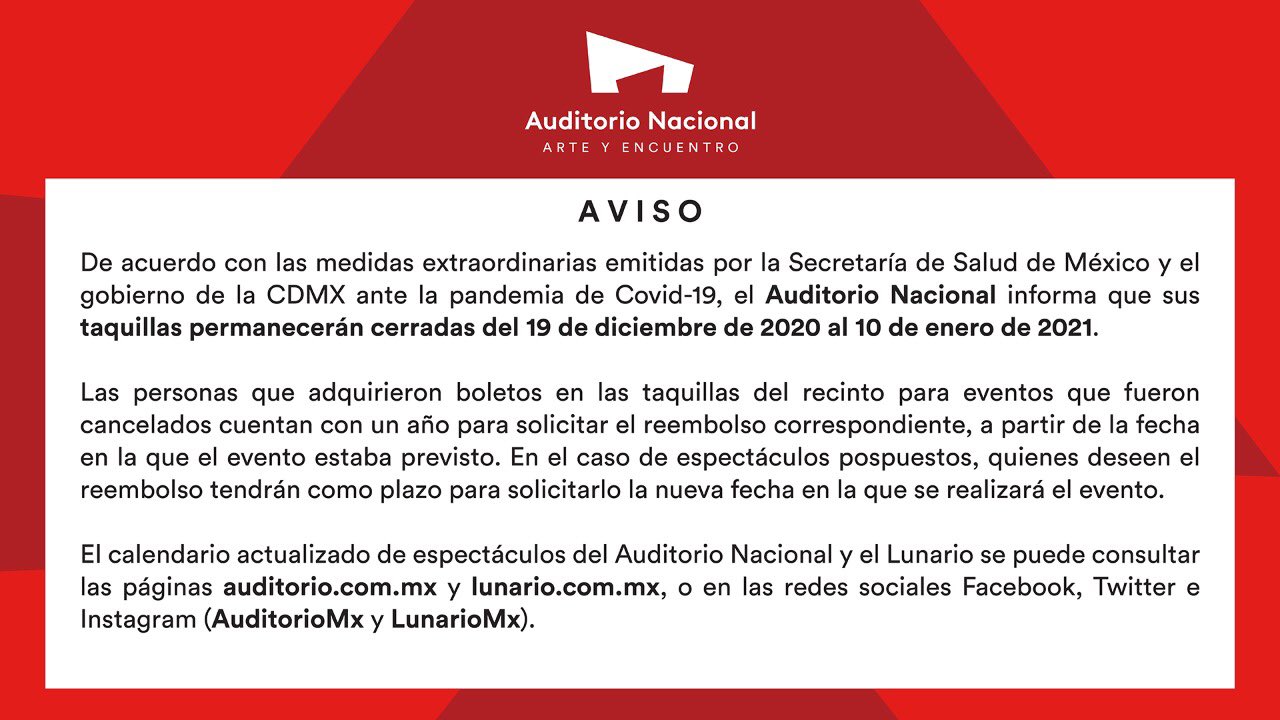 Auditorio Nacional
ARTE Y ENCUENTRO

AVISO

De acuerdo con las medidas extraordinarias emitidas por la Secretaría de Salud de México y el gobierno de la CDMX ante la pandemia de Covid-19, el Auditorio Nacional informa que sus taquillas permanecerán cerradas del 19 de diciembre de 2020 al 10 de enero de 2021.

Las personas que adquirieron boletos en las taquillas del recinto para eventos que fueron cancelados cuentan con un año para solicitar el reembolso correspondiente, a partir de la fecha en la que el evento estaba previsto. En el caso de espectáculos pospuestos, quienes deseen el reembolso tendrán como plazo para solicitarlo la nueva fecha en la que se realizará el evento.

El calendario actualizado de espectáculos del Auditorio Nacional y el Lunario se puede consultar las páginas auditorio.com.mx y lunario.com.mx, o en las redes sociales Facebook, Twitter e Instagram (AuditorioMx y LunarioMx).